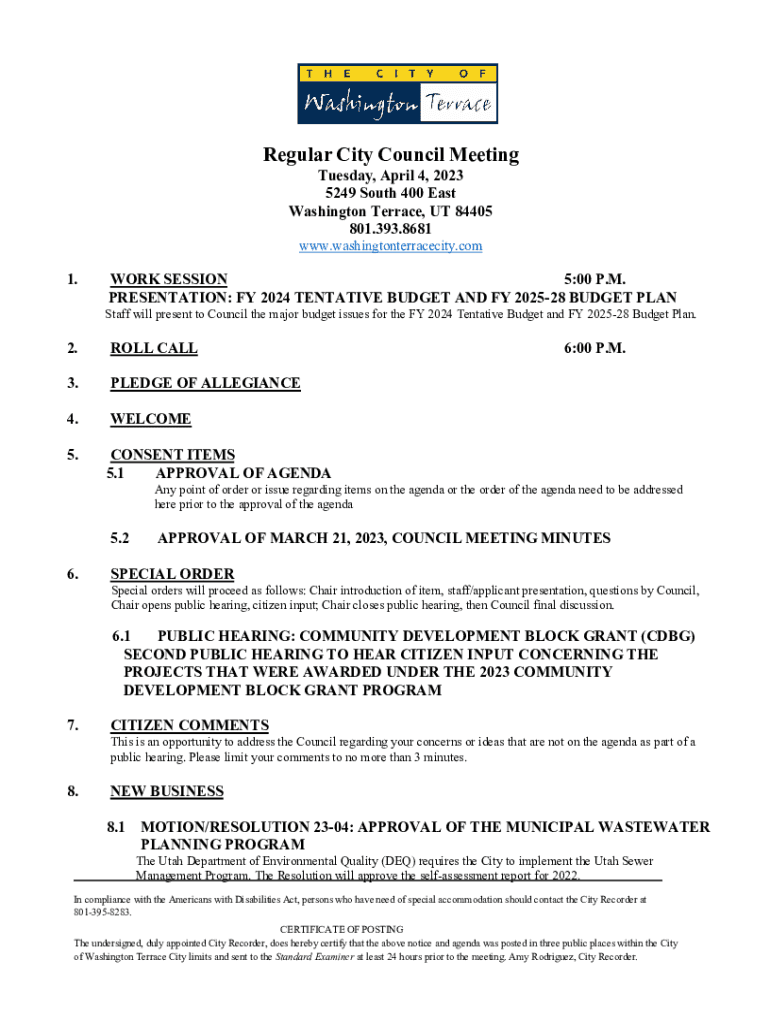 THE CITY OF
Washington Terrace

Regular City Council Meeting
Tuesday, April 4, 2023
5249 South 400 East
Washington Terrace, UT 84405
801.393.8681
www.washingtonterracecity.com

1. WORK SESSION 5:00 P.M.
PRESENTATION: FY 2024 TENTATIVE BUDGET AND FY 2025-28 BUDGET PLAN
Staff will present to Council the major budget issues for the FY 2024 Tentative Budget and FY 2025-28 Budget Plan.

2. ROLL CALL 6:00 P.M.

3. PLEDGE OF ALLEGIANCE

4. WELCOME

5. CONSENT ITEMS
5.1 APPROVAL OF AGENDA
Any point of order or issue regarding items on the agenda or the order of the agenda need to be addressed here prior to the approval of the agenda

5.2 APPROVAL OF MARCH 21, 2023, COUNCIL MEETING MINUTES

6. SPECIAL ORDER
Special orders will proceed as follows: Chair introduction of item, staff/applicant presentation, questions by Council, Chair opens public hearing, citizen input; Chair closes public hearing, then Council final discussion.

6.1 PUBLIC HEARING: COMMUNITY DEVELOPMENT BLOCK GRANT (CDBG) SECOND PUBLIC HEARING TO HEAR CITIZEN INPUT CONCERNING THE PROJECTS THAT WERE AWARDED UNDER THE 2023 COMMUNITY DEVELOPMENT BLOCK GRANT PROGRAM

7. CITIZEN COMMENTS
This is an opportunity to address the Council regarding your concerns or ideas that are not on the agenda as part of a public hearing. Please limit your comments to no more than 3 minutes.

8. NEW BUSINESS
8.1 MOTION/RESOLUTION 23-04: APPROVAL OF THE MUNICIPAL WASTEWATER PLANNING PROGRAM
The Utah Department of Environmental Quality (DEQ) requires the City to implement the Utah Sewer Management Program. The Resolution will approve the self-assessment report for 2022.

In compliance with the Americans with Disabilities Act, persons who have need of special accommodation should contact the City Recorder at 801-395-8283.

CERTIFICATE OF POSTING
The undersigned, duly appointed City Recorder, does hereby certify that the above notice and agenda was posted in three public places within the City of Washington Terrace City limits and sent to the Standard Examiner at least 24 hours prior to the meeting. Amy Rodriguez, City Recorder.